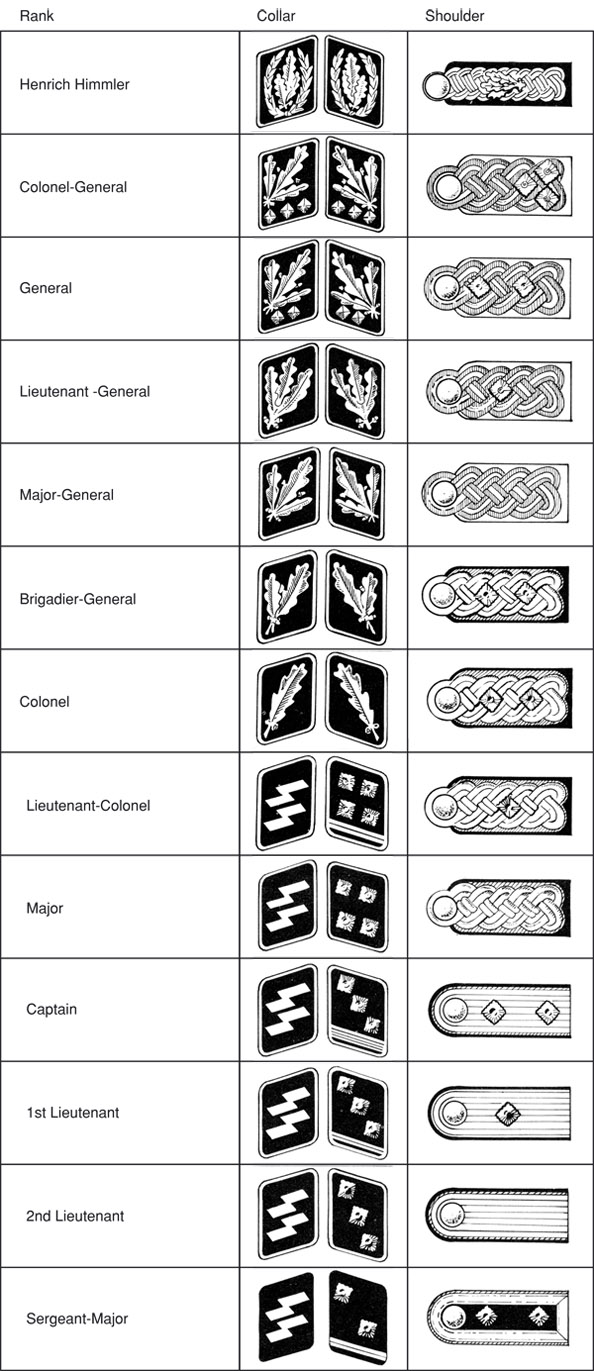 | Rank | Collar | Shoulder |
|---|---|---|
| Henrich Himmler | | |
| Colonel-General | | |
| General | | |
| Lieutenant -General | | |
| Major-General | | |
| Brigadier-General | | |
| Colonel | | |
| Lieutenant-Colonel | | |
| Major | | |
| Captain | | |
| 1st Lieutenant | | |
| 2nd Lieutenant | | |
| Sergeant-Major | | |